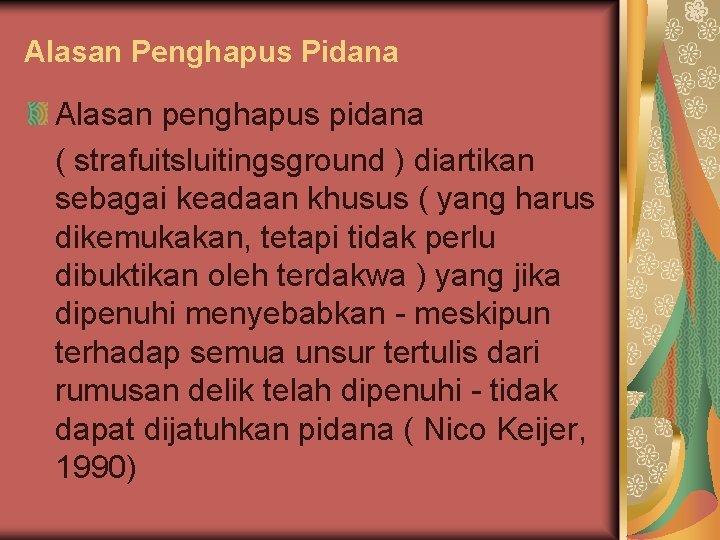 Alasan Penghapus Pidana

Alasan penghapus pidana ( strafuitsluitingsground ) diartikan sebagai keadaan khusus ( yang harus dikemukakan, tetapi tidak perlu dibuktikan oleh terdakwa ) yang jika dipenuhi menyebabkan - meskipun terhadap semua unsur tertulis dari rumusan delik telah dipenuhi - tidak dapat dijatuhkan pidana ( Nico Keijer, 1990)